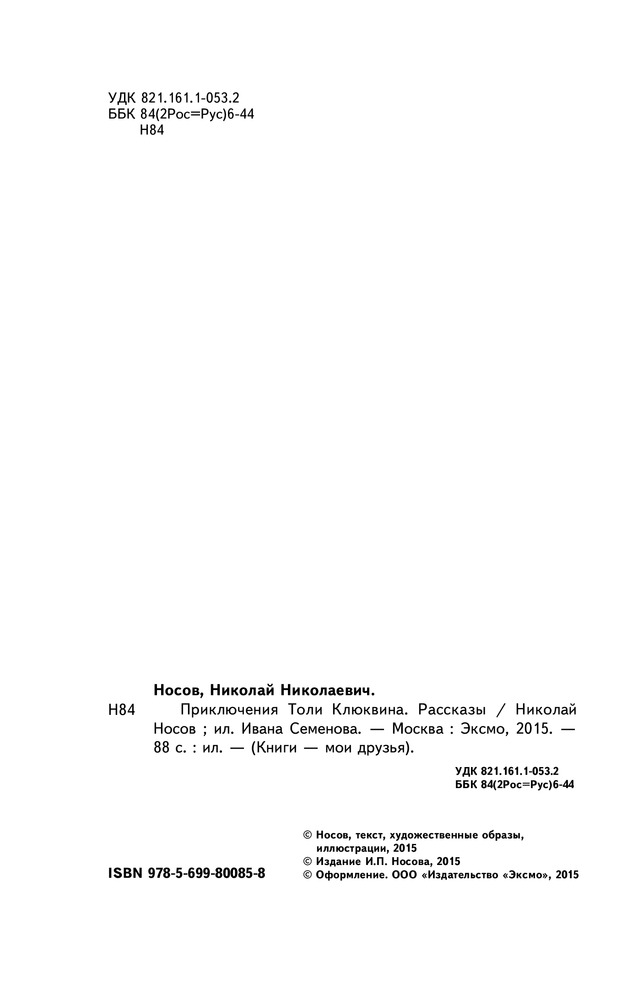 УДК 821.161.1-053.2
ББК 84(2Рос=Рус)6-44
Н84

Носов, Николай Николаевич.

Н84 Приключения Толи Клюквина. Рассказы / Николай Носов ; ил. Ивана Семенова. — Москва : Эксмо, 2015. — 88 с. : ил. — (Книги — мои друзья).

УДК 821.161.1-053.2
ББК 84(2Рос=Рус)6-44

© Носов, текст, художественные образы, иллюстрации, 2015
© Издание И.П. Носова, 2015
© Оформление. ООО «Издательство «Эксмо», 2015

ISBN 978-5-699-80085-8